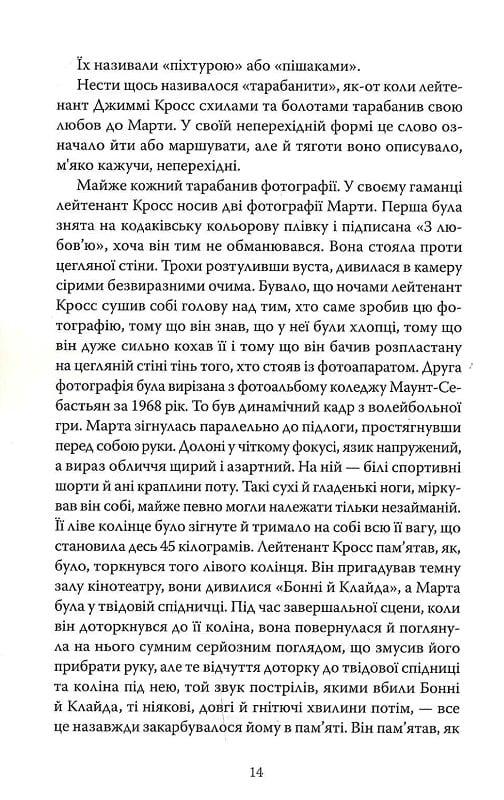 Їх називали «піхтурою» або «пішаками».

Нести щось називалося «тарабанити», як-от коли лейтенант Джиммі Кросс схилами та болотами тарабанив свою любов до Марти. У своїй неперехідній формі це слово означало йти або маршувати, але й тяготи воно описувало, м'яко кажучи, неперехідні.

Майже кожний тарабанив фотографії. У своєму гаманці лейтенант Кросс носив дві фотографії Марти. Перша була знята на кодаківську кольорову плівку і підписана «З любов'ю», хоча він тим не обманювався. Вона стояла проти цегляної стіни. Трохи розтуливши вуста, дивилася в камеру сірими безвиразними очима. Бувало, що ночами лейтенант Кросс сушив собі голову над тим, хто саме зробив цю фотографію, тому що він знав, що у неї були хлопці, тому що він дуже сильно кохав її і тому що він бачив розпластану на цегляній стіні тінь того, хто стояв із фотоапаратом. Друга фотографія була вирізана з фотоальбому коледжу Маунт-Себастьян за 1968 рік. То був динамічний кадр з волейбольної гри. Марта зігнулась паралельно до підлоги, простягнувши перед собою руки. Долоні у чіткому фокусі, язик напружений, а вираз обличчя щирий і азартний. На ній — білі спортивні шорти й ані краплини поту. Такі сухі й гладенькі ноги, міркував він собі, майже певно могли належати тільки незайманій. Її ліве колінце було зігнуте й тримало на собі всю її вагу, що становила десь 45 кілограмів. Лейтенант Кросс пам'ятав, як, було, торкнувся того лівого колінця. Він пригадував темну залу кінотеатру, вони дивилися «Бонні й Клайда», а Марта була у твідовій спідничці. Під час завершальної сцени, коли він доторкнувся до її коліна, вона повернулася й поглянула на нього сумним серйозним поглядом, що змусив його прибрати руку, але те відчуття доторку до твідової спідниці та коліна під нею, той звук пострілів, якими вбили Бонні й Клайда, ті ніякові, довгі й гнітючі хвилини потім, — все це назавжди закарбувалося йому в пам'яті. Він пам'ятав, як

14